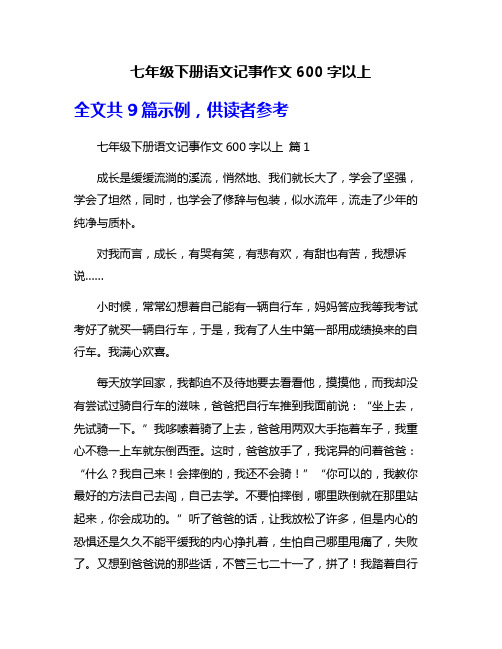 七年级下册语文记事作文 600 字以上

全文共 9 篇示例，供读者参考

七年级下册语文记事作文 600 字以上 篇 1

成长是缓缓流淌的溪流，悄然地、我们就长大了，学会了坚强，学会了坦然，同时，也学会了修辞与包装，似水流年，流走了少年的纯净与质朴。

对我而言，成长，有哭有笑，有悲有欢，有甜也有苦，我想诉说……

小时候，常常幻想着自己能有一辆自行车，妈妈答应我等我考试考好了就买一辆自行车，于是，我有了人生中第一部用成绩换来的自行车。我满心欢喜。

每天放学回家，我都迫不及待地要去看看他，摸摸他，而我却没有尝试过骑自行车的滋味，爸爸把自行车推到我面前说：“坐上去，先试骑一下。”我哆嗦着骑了上去，爸爸用两双大手拖着车子，我重心不稳一上车就东倒西歪。这时，爸爸放手了，我诧异的问着爸爸：“什么？我自己来！会摔倒的，我还不会骑！”“你可以的，我教你最好的方法自己去闯，自己去学。不要怕摔倒，哪里跌倒就在那里站起来，你会成功的。”听了爸爸的话，让我放松了许多，但是内心的恐惧还是久久不能平缓我的内心挣扎着，生怕自己哪里甩痛了，失败了。又想到爸爸说的那些话，不管三七二十一了，拼了！我踏着自行